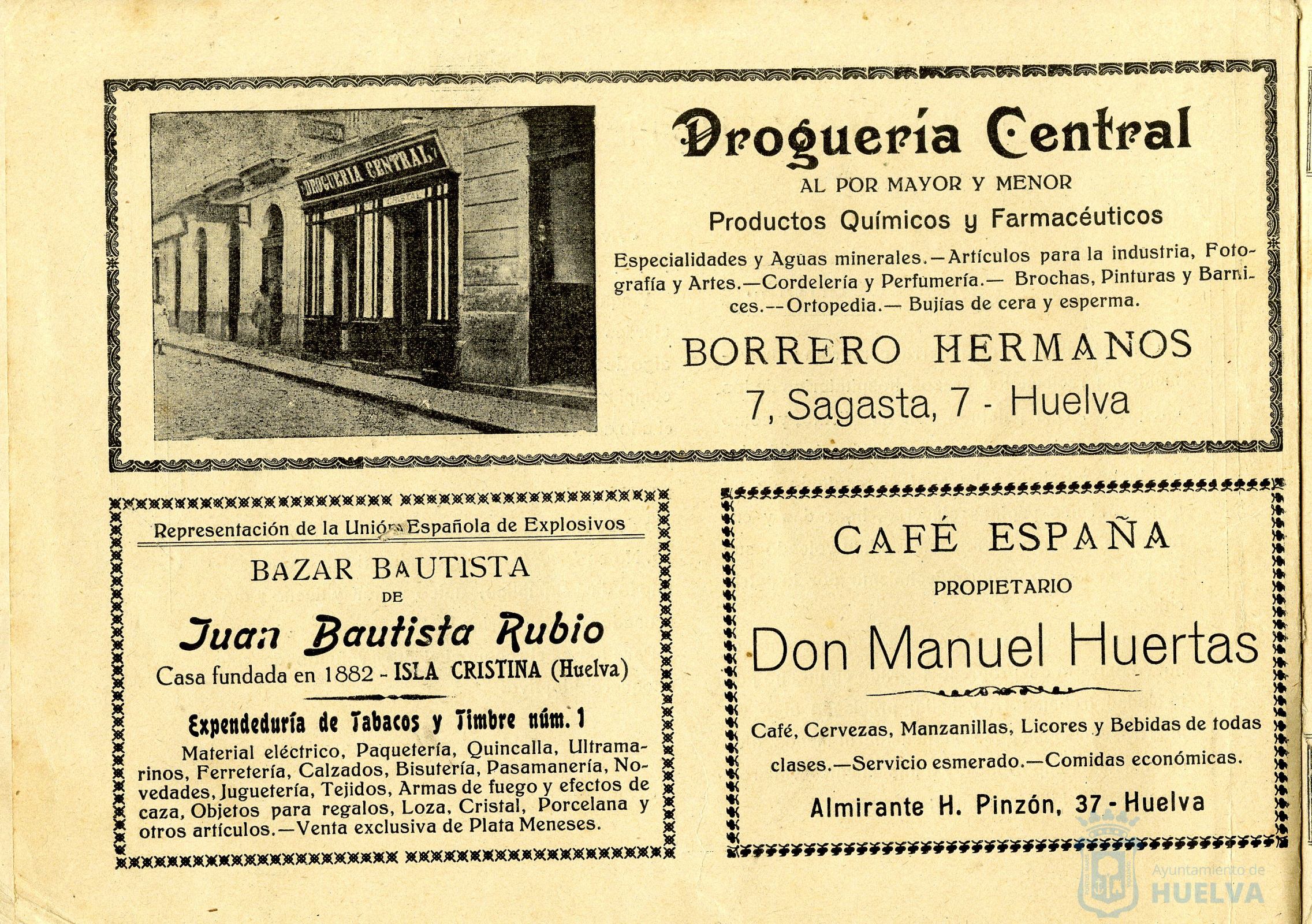 DROGUERIA CENTRAL

Droguería Central

AL POR MAYOR Y MENOR

Productos Químicos y Farmacéuticos

Especialidades y Aguas minerales.—Artículos para la industria, Fotografía y Artes.—Cordelería y Perfumería.— Brochas, Pinturas y Barnices.—Ortopedia.— Bujías de cera y esperma.

BORRERO HERMANOS

7, Sagasta, 7 - Huelva

Representación de la Unión Española de Explosivos

BAZAR BAUTISTA
DE

Juan Bautista Rubio

Casa fundada en 1882 - ISLA CRISTINA (Huelva)

Expendeduría de Tabacos y Timbre núm. 1

Material eléctrico, Paquetería, Quincalla, Ultramarinos, Ferretería, Calzados, Bisutería, Pasamanería, Novedades, Juguetería, Tejidos, Armas de fuego y efectos de caza, Objetos para regalos, Loza, Cristal, Porcelana y otros artículos.—Venta exclusiva de Plata Meneses.

CAFÉ ESPAÑA

PROPIETARIO

Don Manuel Huertas

Café, Cervezas, Manzanillas, Licores y Bebidas de todas clases.—Servicio esmerado.—Comidas económicas.

Almirante H. Pinzón, 37 - Huelva

Ayuntamiento de HUELVA